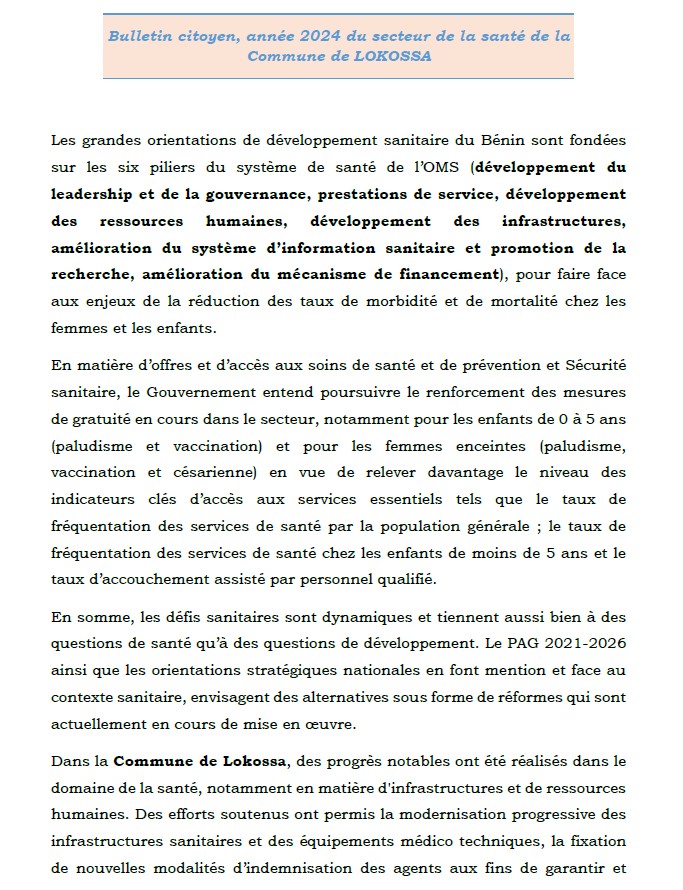 Bulletin citoyen, année 2024 du secteur de la santé de la Commune de LOKOSSA

Les grandes orientations de développement sanitaire du Bénin sont fondées sur les six piliers du système de santé de l'OMS (développement du leadership et de la gouvernance, prestations de service, développement des ressources humaines, développement des infrastructures, amélioration du système d'information sanitaire et promotion de la recherche, amélioration du mécanisme de financement), pour faire face aux enjeux de la réduction des taux de morbidité et de mortalité chez les femmes et les enfants.

En matière d'offres et d'accès aux soins de santé et de prévention et Sécurité sanitaire, le Gouvernement entend poursuivre le renforcement des mesures de gratuité en cours dans le secteur, notamment pour les enfants de 0 à 5 ans (paludisme et vaccination) et pour les femmes enceintes (paludisme, vaccination et césarienne) en vue de relever davantage le niveau des indicateurs clés d'accès aux services essentiels tels que le taux de fréquentation des services de santé par la population générale ; le taux de fréquentation des services de santé chez les enfants de moins de 5 ans et le taux d'accouchement assisté par personnel qualifié.

En somme, les défis sanitaires sont dynamiques et tiennent aussi bien à des questions de santé qu'à des questions de développement. Le PAG 2021-2026 ainsi que les orientations stratégiques nationales en font mention et face au contexte sanitaire, envisagent des alternatives sous forme de réformes qui sont actuellement en cours de mise en œuvre.

Dans la Commune de Lokossa, des progrès notables ont été réalisés dans le domaine de la santé, notamment en matière d'infrastructures et de ressources humaines. Des efforts soutenus ont permis la modernisation progressive des infrastructures sanitaires et des équipements médico techniques, la fixation de nouvelles modalités d'indemnisation des agents aux fins de garantir et